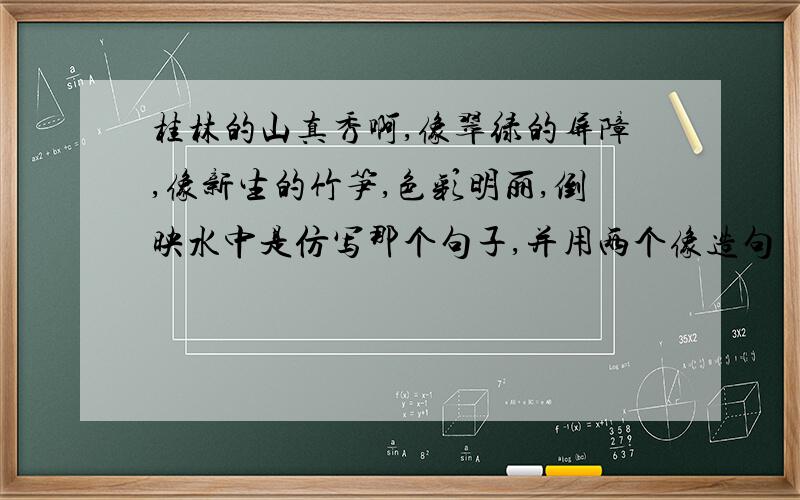 桂林的山真秀啊,像翠绿的屏障,像新生的竹笋,色彩明丽,倒映水中是仿写那个句子,并用两个像造句